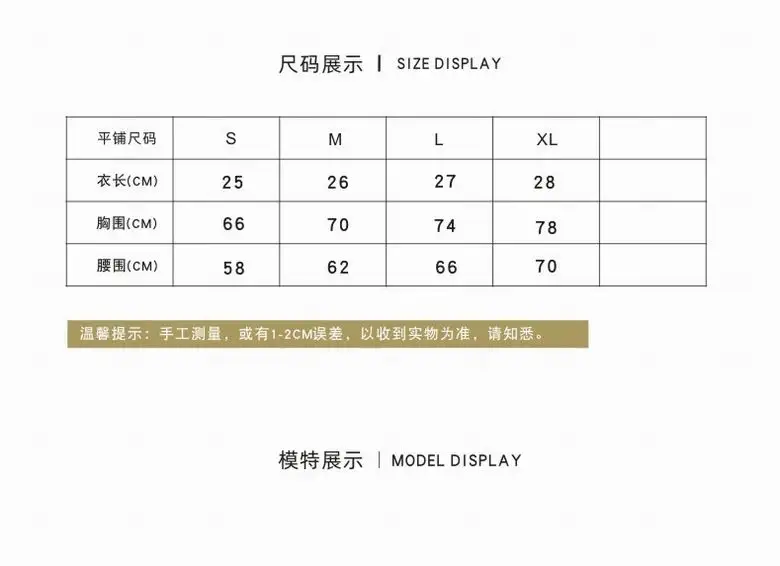 尺码展示 | SIZE DISPLAY

| 平铺尺码 | S | M | L | XL | |
|---|---|---|---|---|---|
| 衣长(CM) | 25 | 26 | 27 | 28 | |
| 胸围(CM) | 66 | 70 | 74 | 78 | |
| 腰围(CM) | 58 | 62 | 66 | 70 | |

温馨提示：手工测量，或有1-2CM误差，以收到实物为准，请知悉。

模特展示 | MODEL DISPLAY